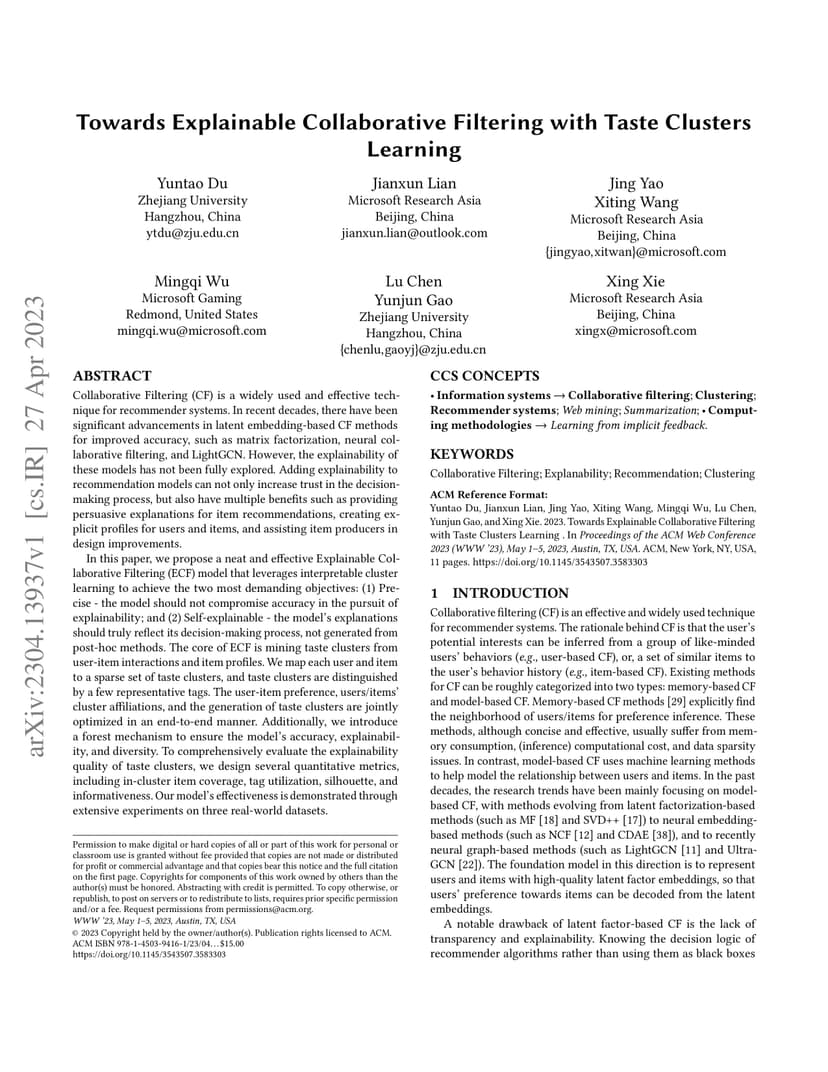 arXiv:2304.13937v1 [cs.IR] 27 Apr 2023

Towards Explainable Collaborative Filtering with Taste Clusters Learning

Yuntao Du
Zhejiang University
Hangzhou, China
ytdu@zju.edu.cn

Jianxun Lian
Microsoft Research Asia
Beijing, China
jianxun.lian@outlook.com

Jing Yao
Xiting Wang
Microsoft Research Asia
Beijing, China
{jingyao,xitwan}@microsoft.com

Mingqi Wu
Microsoft Gaming
Redmond, United States
mingqi.wu@microsoft.com

Lu Chen
Yunjun Gao
Zhejiang University
Hangzhou, China
{chenlu,gaoyj}@zju.edu.cn

Xing Xie
Microsoft Research Asia
Beijing, China
xingx@microsoft.com

ABSTRACT

Collaborative Filtering (CF) is a widely used and effective technique for recommender systems. In recent decades, there have been significant advancements in latent embedding-based CF methods for improved accuracy, such as matrix factorization, neural collaborative filtering, and LightGCN. However, the explainability of these models has not been fully explored. Adding explainability to recommendation models can not only increase trust in the decision-making process, but also have multiple benefits such as providing persuasive explanations for item recommendations, creating explicit profiles for users and items, and assisting item producers in design improvements.

In this paper, we propose a neat and effective Explainable Collaborative Filtering (ECF) model that leverages interpretable cluster learning to achieve the two most demanding objectives: (1) Precise - the model should not compromise accuracy in the pursuit of explainability; and (2) Self-explainable - the model's explanations should truly reflect its decision-making process, not generated from post-hoc methods. The core of ECF is mining taste clusters from user-item interactions and item profiles. We map each user and item to a sparse set of taste clusters, and taste clusters are distinguished by a few representative tags. The user-item preference, users/items' cluster affiliations, and the generation of taste clusters are jointly optimized in an end-to-end manner. Additionally, we introduce a forest mechanism to ensure the model's accuracy, explainability, and diversity. To comprehensively evaluate the explainability quality of taste clusters, we design several quantitative metrics, including in-cluster item coverage, tag utilization, silhouette, and informativeness. Our model's effectiveness is demonstrated through extensive experiments on three real-world datasets.

Permission to make digital or hard copies of all or part of this work for personal or classroom use is granted without fee provided that copies are not made or distributed for profit or commercial advantage and that copies bear this notice and the full citation on the first page. Copyrights for components of this work owned by others than the author(s) must be honored. Abstracting with credit is permitted. To copy otherwise, or republish, to post on servers or to redistribute to lists, requires prior specific permission and/or a fee. Request permissions from permissions@acm.org.
WWW '23, May 1–5, 2023, Austin, TX, USA
© 2023 Copyright held by the owner/author(s). Publication rights licensed to ACM.
ACM ISBN 978-1-4503-9416-1/23/04…$15.00
https://doi.org/10.1145/3543507.3583303

CCS CONCEPTS

• Information systems → Collaborative filtering; Clustering; Recommender systems; Web mining; Summarization; • Computing methodologies → Learning from implicit feedback.

KEYWORDS

Collaborative Filtering; Explanability; Recommendation; Clustering

ACM Reference Format:
Yuntao Du, Jianxun Lian, Jing Yao, Xiting Wang, Mingqi Wu, Lu Chen, Yunjun Gao, and Xing Xie. 2023. Towards Explainable Collaborative Filtering with Taste Clusters Learning . In Proceedings of the ACM Web Conference 2023 (WWW '23), May 1–5, 2023, Austin, TX, USA. ACM, New York, NY, USA, 11 pages. https://doi.org/10.1145/3543507.3583303

1 INTRODUCTION

Collaborative filtering (CF) is an effective and widely used technique for recommender systems. The rationale behind CF is that the user's potential interests can be inferred from a group of like-minded users' behaviors (e.g., user-based CF), or, a set of similar items to the user's behavior history (e.g., item-based CF). Existing methods for CF can be roughly categorized into two types: memory-based CF and model-based CF. Memory-based CF methods [29] explicitly find the neighborhood of users/items for preference inference. These methods, although concise and effective, usually suffer from memory consumption, (inference) computational cost, and data sparsity issues. In contrast, model-based CF uses machine learning methods to help model the relationship between users and items. In the past decades, the research trends have been mainly focusing on model-based CF, with methods evolving from latent factorization-based methods (such as MF [18] and SVD++ [17]) to neural embedding-based methods (such as NCF [12] and CDAE [38]), and to recently neural graph-based methods (such as LightGCN [11] and UltraGCN [22]). The foundation model in this direction is to represent users and items with high-quality latent factor embeddings, so that users' preference towards items can be decoded from the latent embeddings.

A notable drawback of latent factor-based CF is the lack of transparency and explainability. Knowing the decision logic of recommender algorithms rather than using them as black boxes